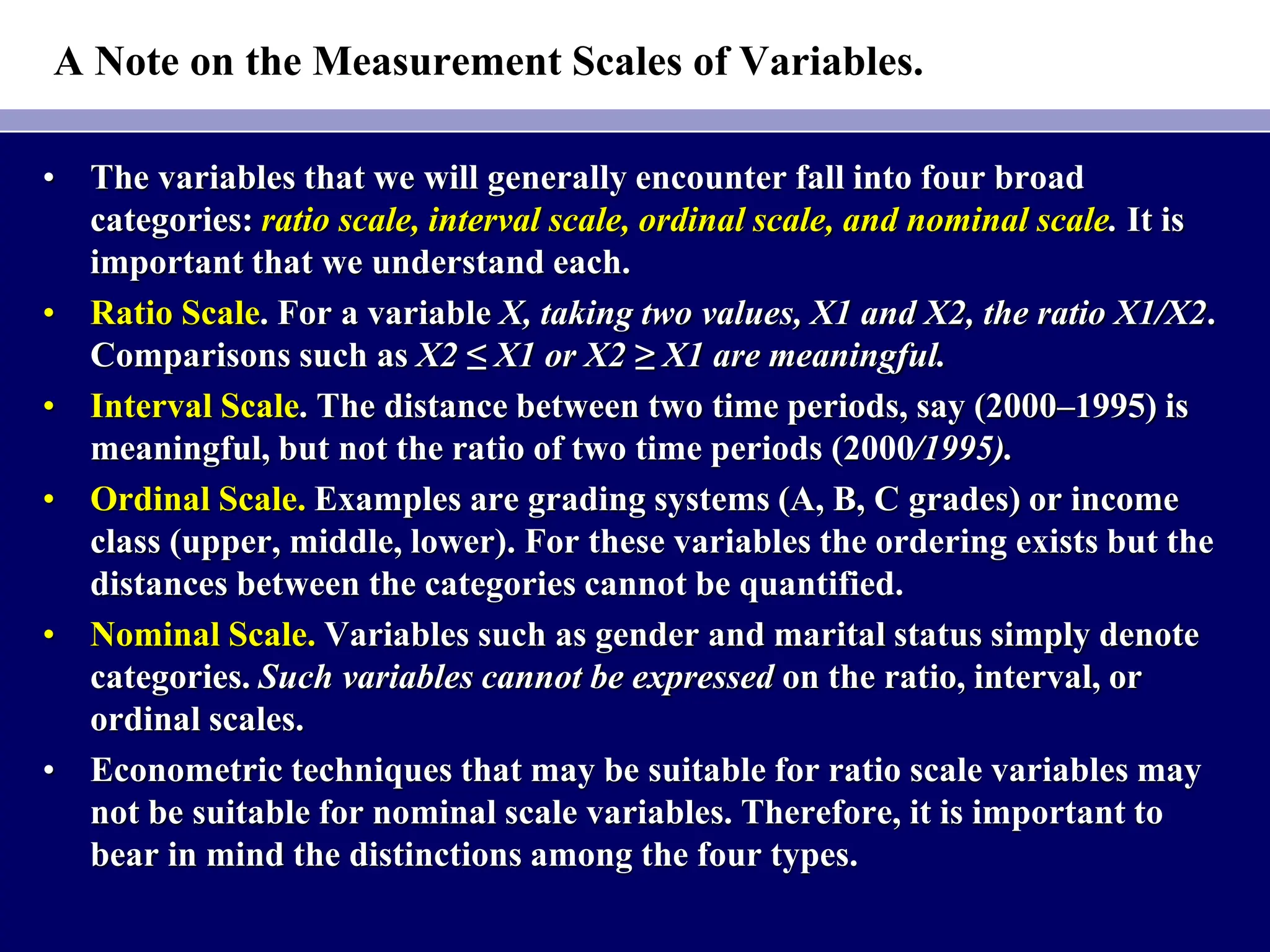 A Note on the Measurement Scales of Variables.

• The variables that we will generally encounter fall into four broad categories: ratio scale, interval scale, ordinal scale, and nominal scale. It is important that we understand each.

• Ratio Scale. For a variable X, taking two values, X1 and X2, the ratio X1/X2. Comparisons such as $X2 \leq X1$ or $X2 \geq X1$ are meaningful.

• Interval Scale. The distance between two time periods, say (2000–1995) is meaningful, but not the ratio of two time periods (2000/1995).

• Ordinal Scale. Examples are grading systems (A, B, C grades) or income class (upper, middle, lower). For these variables the ordering exists but the distances between the categories cannot be quantified.

• Nominal Scale. Variables such as gender and marital status simply denote categories. Such variables cannot be expressed on the ratio, interval, or ordinal scales.

• Econometric techniques that may be suitable for ratio scale variables may not be suitable for nominal scale variables. Therefore, it is important to bear in mind the distinctions among the four types.